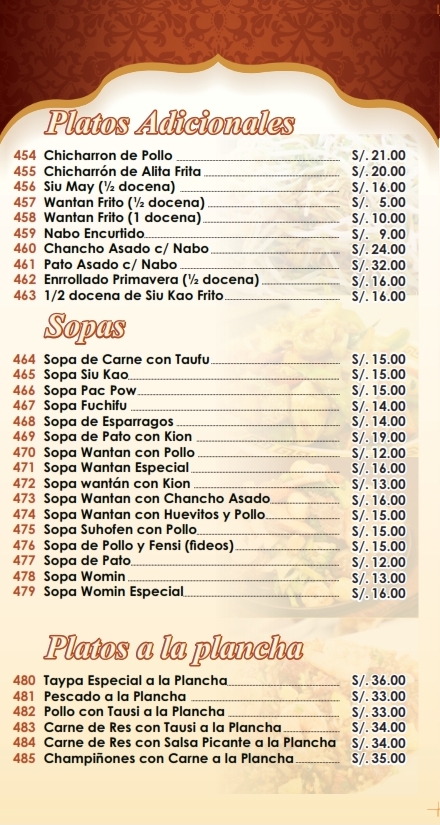 Platos Adicionales

454 Chicharron de Pollo S/. 21.00
455 Chicharrón de Alita Frita S/. 20.00
456 Siu May (½ docena) S/. 16.00
457 Wantan Frito (½ docena) S/. 5.00
458 Wantan Frito (1 docena) S/. 10.00
459 Nabo Encurtido S/. 9.00
460 Chancho Asado c/ Nabo S/. 24.00
461 Pato Asado c/ Nabo S/. 32.00
462 Enrrollado Primavera (½ docena) S/. 16.00
463 1/2 docena de Siu Kao Frito S/. 16.00

Sopas

464 Sopa de Carne con Taufu S/. 15.00
465 Sopa Siu Kao S/. 15.00
466 Sopa Pac Pow S/. 15.00
467 Sopa Fuchifu S/. 14.00
468 Sopa de Esparragos S/. 14.00
469 Sopa de Pato con Kion S/. 19.00
470 Sopa Wantan con Pollo S/. 12.00
471 Sopa Wantan Especial S/. 16.00
472 Sopa wantán con Kion S/. 13.00
473 Sopa Wantan con Chancho Asado S/. 16.00
474 Sopa Wantan con Huevitos y Pollo S/. 15.00
475 Sopa Suhofen con Pollo S/. 15.00
476 Sopa de Pollo y Fensi (fideos) S/. 15.00
477 Sopa de Pato S/. 12.00
478 Sopa Womin S/. 13.00
479 Sopa Womin Especial S/. 16.00

Platos a la plancha

480 Taypa Especial a la Plancha S/. 36.00
481 Pescado a la Plancha S/. 33.00
482 Pollo con Tausi a la Plancha S/. 33.00
483 Carne de Res con Tausi a la Plancha S/. 34.00
484 Carne de Res con Salsa Picante a la Plancha S/. 34.00
485 Champiñones con Carne a la Plancha S/. 35.00